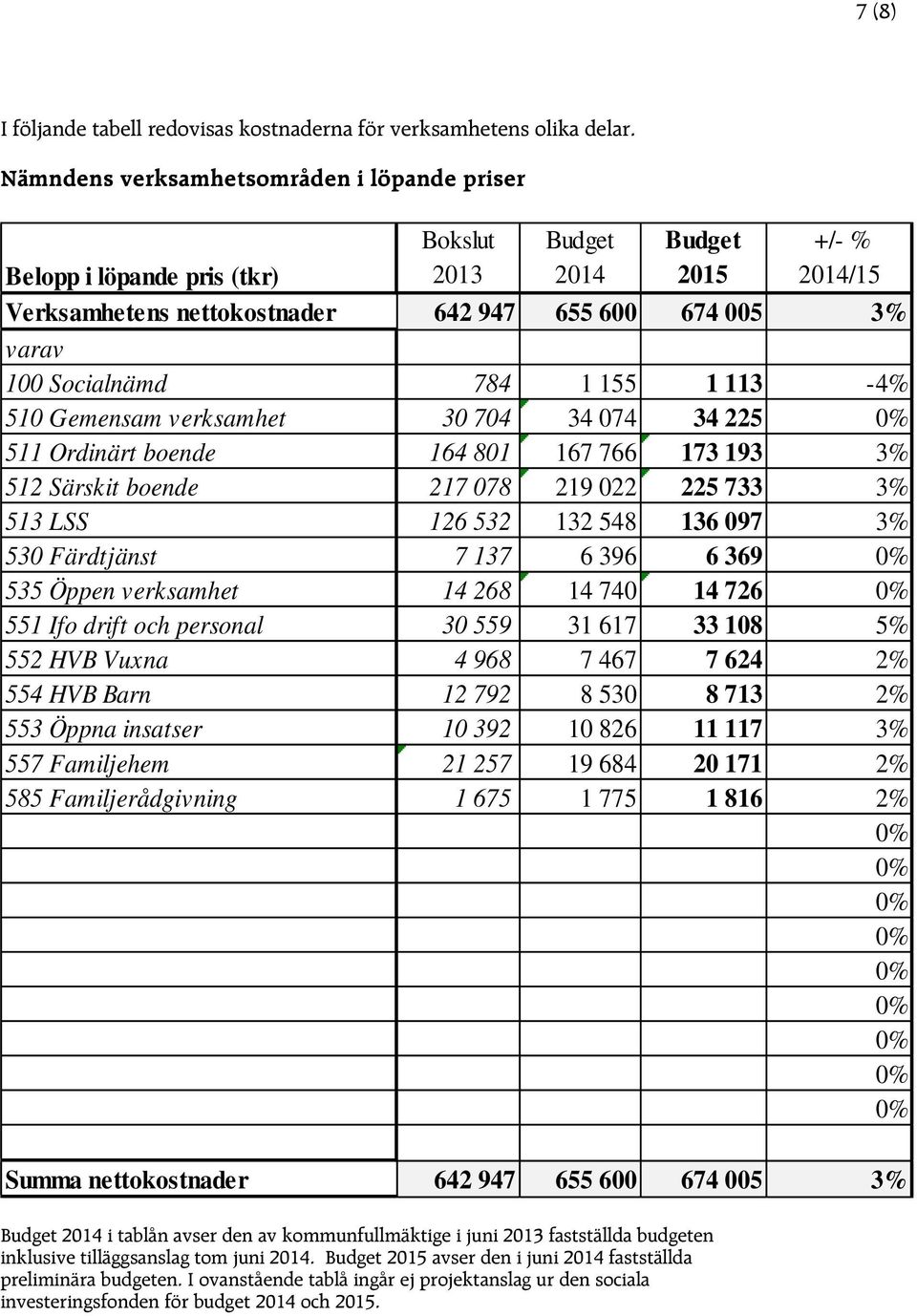 7 (8)

I följande tabell redovisas kostnaderna för verksamhetens olika delar.

Nämndens verksamhetsområden i löpande priser

| Belopp i löpande pris (tkr) | Bokslut 2013 | Budget 2014 | Budget 2015 | +/- % 2014/15 |
|---|---|---|---|---|
| Verksamhetens nettokostnader | 642 947 | 655 600 | 674 005 | 3% |
| varav | | | | |
| 100 Socialnämd | 784 | 1 155 | 1 113 | -4% |
| 510 Gemensam verksamhet | 30 704 | 34 074 | 34 225 | 0% |
| 511 Ordinärt boende | 164 801 | 167 766 | 173 193 | 3% |
| 512 Särskit boende | 217 078 | 219 022 | 225 733 | 3% |
| 513 LSS | 126 532 | 132 548 | 136 097 | 3% |
| 530 Färdtjänst | 7 137 | 6 396 | 6 369 | 0% |
| 535 Öppen verksamhet | 14 268 | 14 740 | 14 726 | 0% |
| 551 Ifo drift och personal | 30 559 | 31 617 | 33 108 | 5% |
| 552 HVB Vuxna | 4 968 | 7 467 | 7 624 | 2% |
| 554 HVB Barn | 12 792 | 8 530 | 8 713 | 2% |
| 553 Öppna insatser | 10 392 | 10 826 | 11 117 | 3% |
| 557 Familjehem | 21 257 | 19 684 | 20 171 | 2% |
| 585 Familjerådgivning | 1 675 | 1 775 | 1 816 | 2% |
| | | | | 0% |
| | | | | 0% |
| | | | | 0% |
| | | | | 0% |
| | | | | 0% |
| | | | | 0% |
| | | | | 0% |
| | | | | 0% |
| | | | | 0% |
| | | | | |
| Summa nettokostnader | 642 947 | 655 600 | 674 005 | 3% |

Budget 2014 i tablån avser den av kommunfullmäktige i juni 2013 fastställda budgeten inklusive tilläggsanslag tom juni 2014. Budget 2015 avser den i juni 2014 fastställda preliminära budgeten. I ovanstående tablå ingår ej projektanslag ur den sociala investeringsfonden för budget 2014 och 2015.